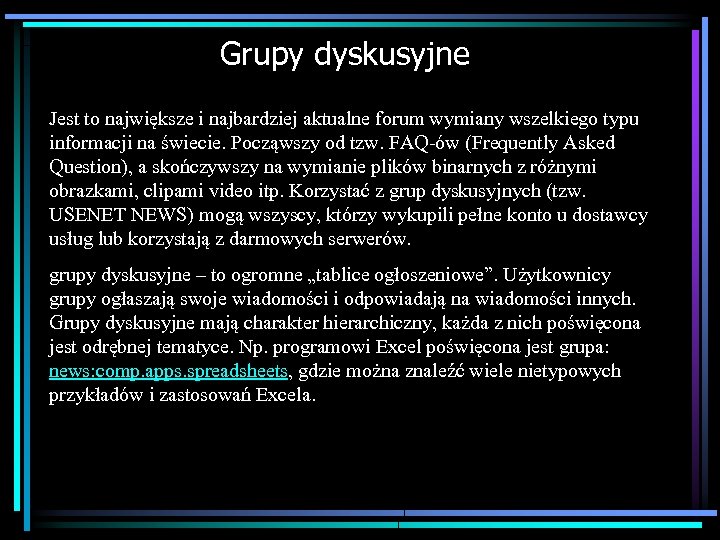 Grupy dyskusyjne

Jest to największe i najbardziej aktualne forum wymiany wszelkiego typu informacji na świecie. Począwszy od tzw. FAQ-ów (Frequently Asked Question), a skończywszy na wymianie plików binarnych z różnymi obrazkami, clipami video itp. Korzystać z grup dyskusyjnych (tzw. USENET NEWS) mogą wszyscy, którzy wykupili pełne konto u dostawcy usług lub korzystają z darmowych serwerów.

grupy dyskusyjne – to ogromne „tablice ogłoszeniowe”. Użytkownicy grupy ogłaszają swoje wiadomości i odpowiadają na wiadomości innych. Grupy dyskusyjne mają charakter hierarchiczny, każda z nich poświęcona jest odrębnej tematyce. Np. programowi Excel poświęcona jest grupa: news:comp.apps.spreadsheets, gdzie można znaleźć wiele nietypowych przykładów i zastosowań Excela.